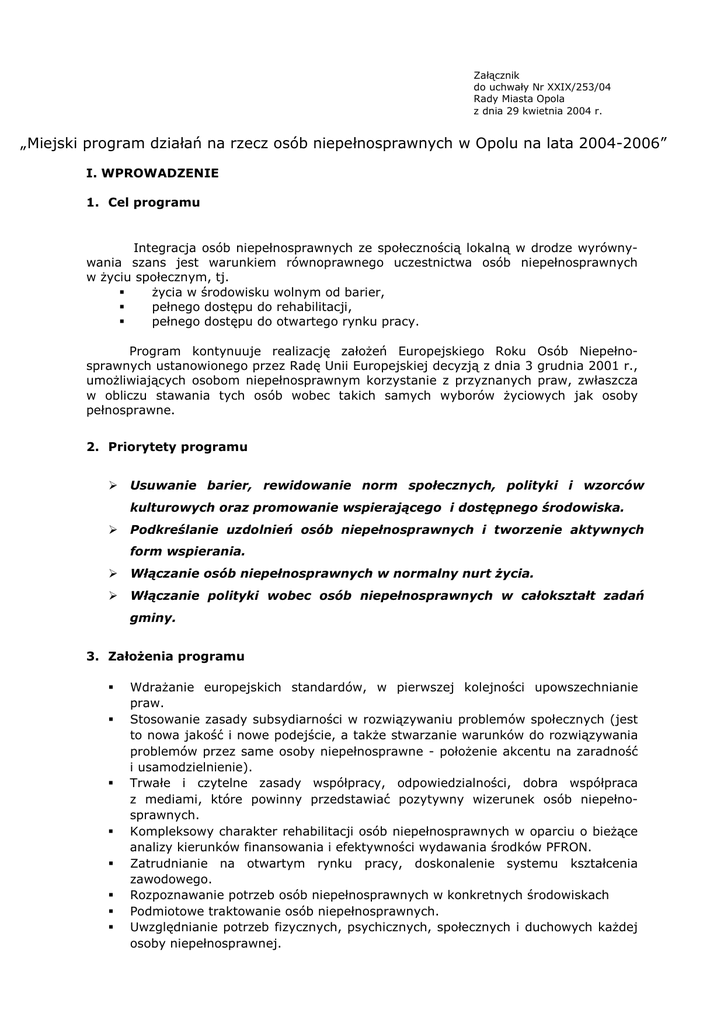 Załącznik
do uchwały Nr XXIX/253/04
Rady Miasta Opola
z dnia 29 kwietnia 2004 r.

„Miejski program działań na rzecz osób niepełnosprawnych w Opolu na lata 2004-2006”

I. WPROWADZENIE

1. Cel programu

Integracja osób niepełnosprawnych ze społecznością lokalną w drodze wyrównywania szans jest warunkiem równoprawnego uczestnictwa osób niepełnosprawnych w życiu społecznym, tj.
▪ życia w środowisku wolnym od barier,
▪ pełnego dostępu do rehabilitacji,
▪ pełnego dostępu do otwartego rynku pracy.

Program kontynuuje realizację założeń Europejskiego Roku Osób Niepełnosprawnych ustanowionego przez Radę Unii Europejskiej decyzją z dnia 3 grudnia 2001 r., umożliwiających osobom niepełnosprawnym korzystanie z przyznanych praw, zwłaszcza w obliczu stawania tych osób wobec takich samych wyborów życiowych jak osoby pełnosprawne.

2. Priorytety programu

➢ Usuwanie barier, rewidowanie norm społecznych, polityki i wzorców kulturowych oraz promowanie wspierającego i dostępnego środowiska.
➢ Podkreślanie uzdolnień osób niepełnosprawnych i tworzenie aktywnych form wspierania.
➢ Włączanie osób niepełnosprawnych w normalny nurt życia.
➢ Włączanie polityki wobec osób niepełnosprawnych w całokształt zadań gminy.

3. Założenia programu

▪ Wdrażanie europejskich standardów, w pierwszej kolejności upowszechnianie praw.
▪ Stosowanie zasady subsydiarności w rozwiązywaniu problemów społecznych (jest to nowa jakość i nowe podejście, a także stwarzanie warunków do rozwiązywania problemów przez same osoby niepełnosprawne - położenie akcentu na zaradność i usamodzielnienie).
▪ Trwałe i czytelne zasady współpracy, odpowiedzialności, dobra współpraca z mediami, które powinny przedstawiać pozytywny wizerunek osób niepełnosprawnych.
▪ Kompleksowy charakter rehabilitacji osób niepełnosprawnych w oparciu o bieżące analizy kierunków finansowania i efektywności wydawania środków PFRON.
▪ Zatrudnianie na otwartym rynku pracy, doskonalenie systemu kształcenia zawodowego.
▪ Rozpoznawanie potrzeb osób niepełnosprawnych w konkretnych środowiskach
▪ Podmiotowe traktowanie osób niepełnosprawnych.
▪ Uwzględnianie potrzeb fizycznych, psychicznych, społecznych i duchowych każdej osoby niepełnosprawnej.